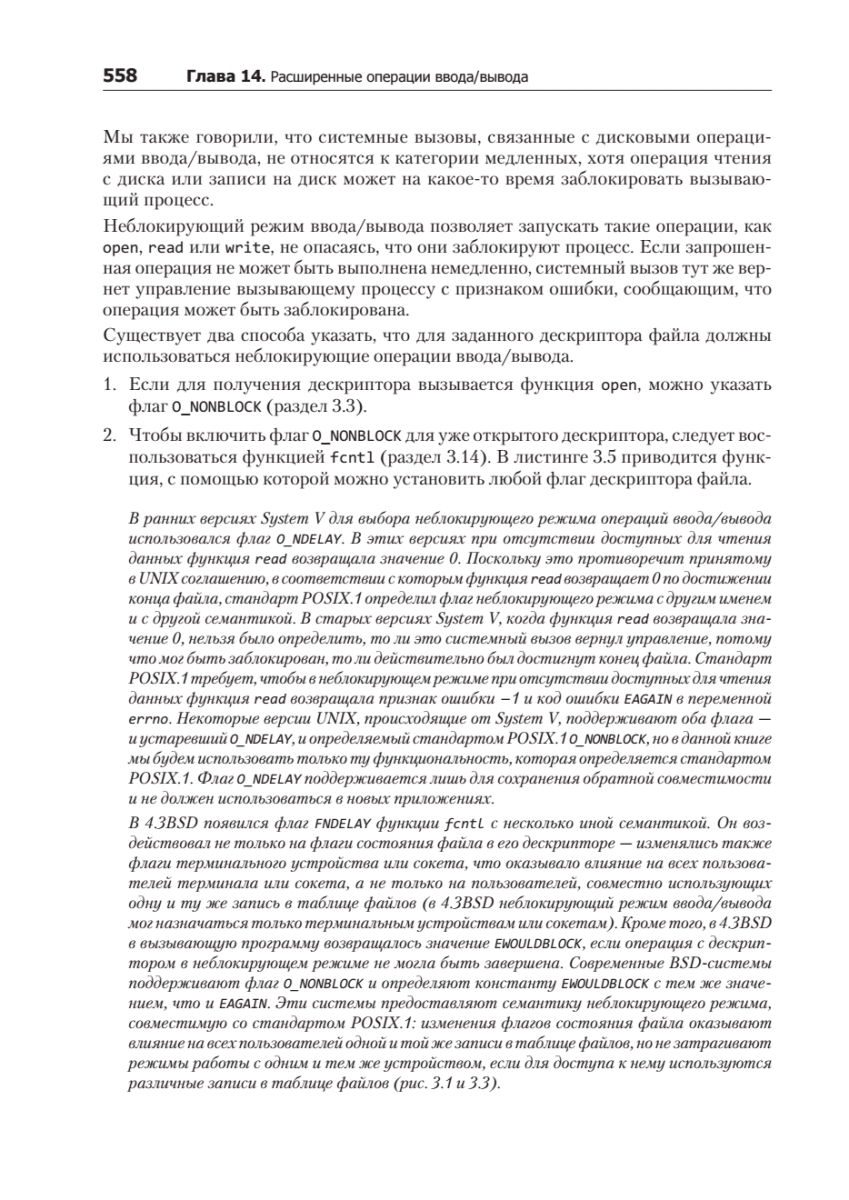 558 Глава 14. Расширенные операции ввода/вывода

Мы также говорили, что системные вызовы, связанные с дисковыми операциями ввода/вывода, не относятся к категории медленных, хотя операция чтения с диска или записи на диск может на какое-то время заблокировать вызывающий процесс.

Неблокирующий режим ввода/вывода позволяет запускать такие операции, как open, read или write, не опасаясь, что они заблокируют процесс. Если запрошенная операция не может быть выполнена немедленно, системный вызов тут же вернет управление вызывающему процессу с признаком ошибки, сообщающим, что операция может быть заблокирована.

Существует два способа указать, что для заданного дескриптора файла должны использоваться неблокирующие операции ввода/вывода.

1. Если для получения дескриптора вызывается функция open, можно указать флаг O_NONBLOCK (раздел 3.3).

2. Чтобы включить флаг O_NONBLOCK для уже открытого дескриптора, следует воспользоваться функцией fcntl (раздел 3.14). В листинге 3.5 приводится функция, с помощью которой можно установить любой флаг дескриптора файла.

В ранних версиях System V для выбора неблокирующего режима операций ввода/вывода использовался флаг O_NDELAY. В этих версиях при отсутствии доступных для чтения данных функция read возвращала значение 0. Поскольку это противоречит принятому в UNIX соглашению, в соответствии с которым функция read возвращает 0 по достижении конца файла, стандарт POSIX.1 определил флаг неблокирующего режима с другим именем и с другой семантикой. В старых версиях System V, когда функция read возвращала значение 0, нельзя было определить, то ли это системный вызов вернул управление, потому что мог быть заблокирован, то ли действительно был достигнут конец файла. Стандарт POSIX.1 требует, чтобы в неблокирующем режиме при отсутствии доступных для чтения данных функция read возвращала признак ошибки −1 и код ошибки EAGAIN в переменной errno. Некоторые версии UNIX, происходящие от System V, поддерживают оба флага — и устаревший O_NDELAY, и определяемый стандартом POSIX.1 O_NONBLOCK, но в данной книге мы будем использовать только ту функциональность, которая определяется стандартом POSIX.1. Флаг O_NDELAY поддерживается лишь для сохранения обратной совместимости и не должен использоваться в новых приложениях.

В 4.3BSD появился флаг FNDELAY функции fcntl с несколько иной семантикой. Он воздействовал не только на флаги состояния файла в его дескрипторе — изменялись также флаги терминального устройства или сокета, что оказывало влияние на всех пользователей терминала или сокета, а не только на пользователей, совместно использующих одну и ту же запись в таблице файлов (в 4.3BSD неблокирующий режим ввода/вывода мог назначаться только терминальным устройствам или сокетам). Кроме того, в 4.3BSD в вызывающую программу возвращалось значение EWOULDBLOCK, если операция с дескриптором в неблокирующем режиме не могла быть завершена. Современные BSD-системы поддерживают флаг O_NONBLOCK и определяют константу EWOULDBLOCK с тем же значением, что и EAGAIN. Эти системы предоставляют семантику неблокирующего режима, совместимую со стандартом POSIX.1: изменения флагов состояния файла оказывают влияние на всех пользователей одной и той же записи в таблице файлов, но не затрагивают режимы работы с одним и тем же устройством, если для доступа к нему используются различные записи в таблице файлов (рис. 3.1 и 3.3).